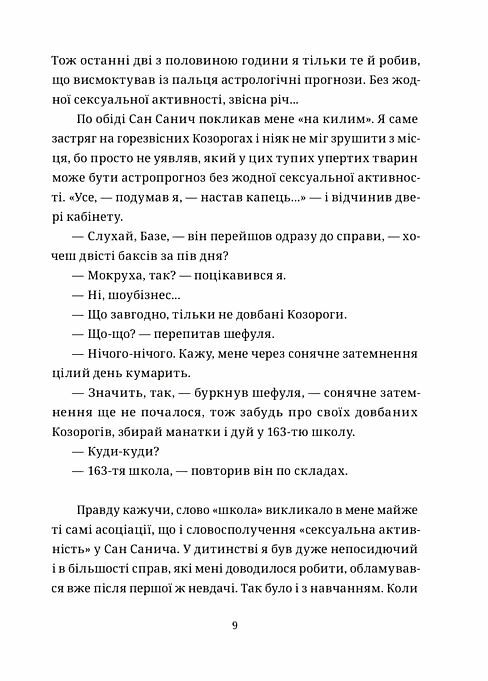 Тож останні дві з половиною години я тільки те й робив, що висмоктував із пальця астрологічні прогнози. Без жодної сексуальної активності, звісна річ...

По обіді Сан Санич покликав мене «на килим». Я саме застряг на горезвісних Козорогах і ніяк не міг зрушити з місця, бо просто не уявляв, який у цих тупих упертих тварин може бути астропрогноз без жодної сексуальної активності. «Усе, — подумав я, — настав капець...» — і відчинив двері кабінету.

— Слухай, Базе, — він перейшов одразу до справи, — хочеш двісті баксів за пів дня?

— Мокруха, так? — поцікавився я.

— Ні, шоубізнес...

— Що завгодно, тільки не довбані Козороги.

— Що-що? — перепитав шефуля.

— Нічого-нічого. Кажу, мене через сонячне затемнення цілий день кумарить.

— Значить, так, — буркнув шефуля, — сонячне затемнення ще не почалося, тож забудь про своїх довбаних Козорогів, збирай манатки і дуй у 163-тю школу.

— Куди-куди?

— 163-тя школа, — повторив він по складах.

Правду кажучи, слово «школа» викликало в мене майже ті самі асоціації, що і словосполучення «сексуальна активність» у Сан Санича. У дитинстві я був дуже непосидючий і в більшості справ, які мені доводилося робити, обламувався вже після першої ж невдачі. Так було і з навчанням. Коли

9